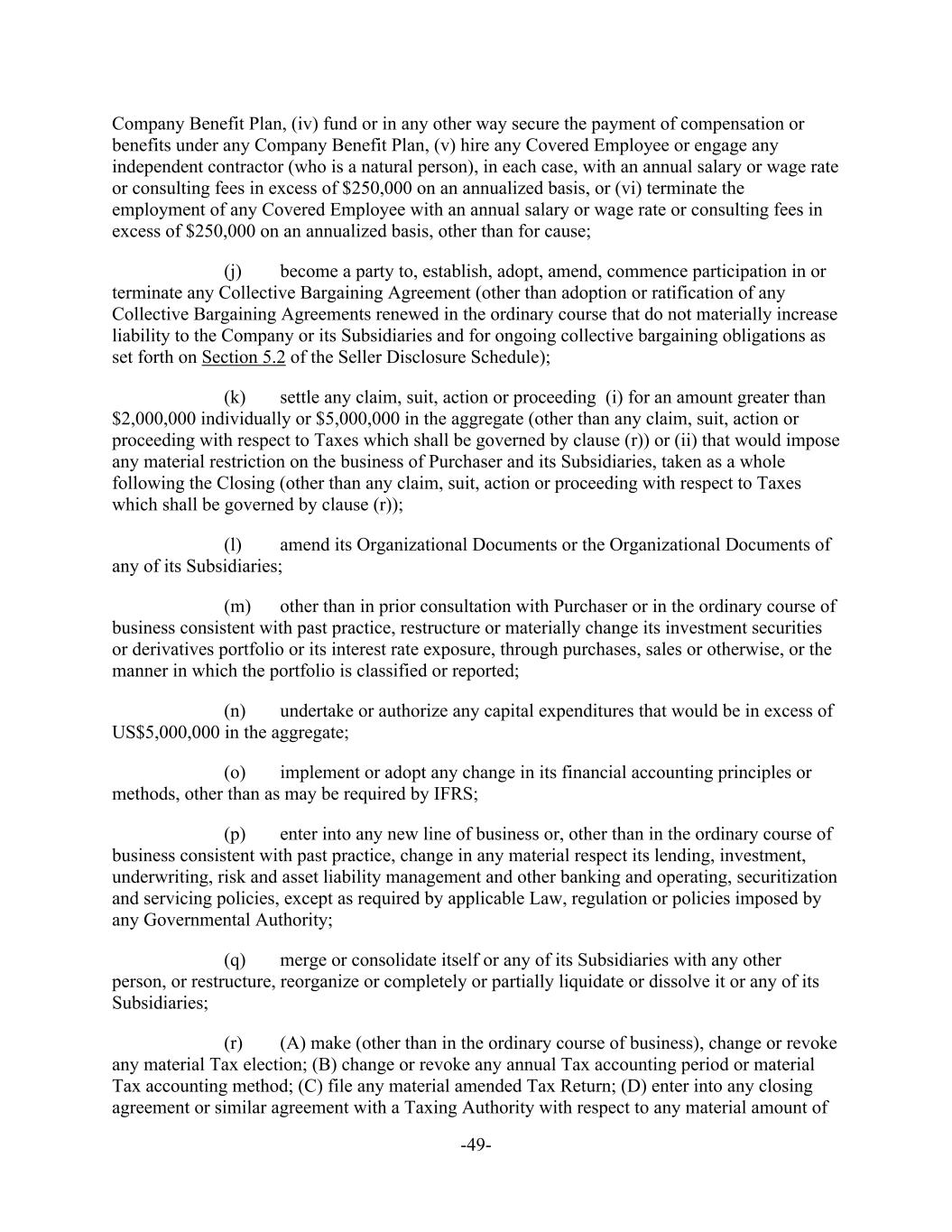 Company Benefit Plan, (iv) fund or in any other way secure the payment of compensation or benefits under any Company Benefit Plan, (v) hire any Covered Employee or engage any independent contractor (who is a natural person), in each case, with an annual salary or wage rate or consulting fees in excess of \$250,000 on an annualized basis, or (vi) terminate the employment of any Covered Employee with an annual salary or wage rate or consulting fees in excess of \$250,000 on an annualized basis, other than for cause;

(j) become a party to, establish, adopt, amend, commence participation in or terminate any Collective Bargaining Agreement (other than adoption or ratification of any Collective Bargaining Agreements renewed in the ordinary course that do not materially increase liability to the Company or its Subsidiaries and for ongoing collective bargaining obligations as set forth on Section 5.2 of the Seller Disclosure Schedule);

(k) settle any claim, suit, action or proceeding (i) for an amount greater than \$2,000,000 individually or \$5,000,000 in the aggregate (other than any claim, suit, action or proceeding with respect to Taxes which shall be governed by clause (r)) or (ii) that would impose any material restriction on the business of Purchaser and its Subsidiaries, taken as a whole following the Closing (other than any claim, suit, action or proceeding with respect to Taxes which shall be governed by clause (r));

(l) amend its Organizational Documents or the Organizational Documents of any of its Subsidiaries;

(m) other than in prior consultation with Purchaser or in the ordinary course of business consistent with past practice, restructure or materially change its investment securities or derivatives portfolio or its interest rate exposure, through purchases, sales or otherwise, or the manner in which the portfolio is classified or reported;

(n) undertake or authorize any capital expenditures that would be in excess of US\$5,000,000 in the aggregate;

(o) implement or adopt any change in its financial accounting principles or methods, other than as may be required by IFRS;

(p) enter into any new line of business or, other than in the ordinary course of business consistent with past practice, change in any material respect its lending, investment, underwriting, risk and asset liability management and other banking and operating, securitization and servicing policies, except as required by applicable Law, regulation or policies imposed by any Governmental Authority;

(q) merge or consolidate itself or any of its Subsidiaries with any other person, or restructure, reorganize or completely or partially liquidate or dissolve it or any of its Subsidiaries;

(r) (A) make (other than in the ordinary course of business), change or revoke any material Tax election; (B) change or revoke any annual Tax accounting period or material Tax accounting method; (C) file any material amended Tax Return; (D) enter into any closing agreement or similar agreement with a Taxing Authority with respect to any material amount of

-49-